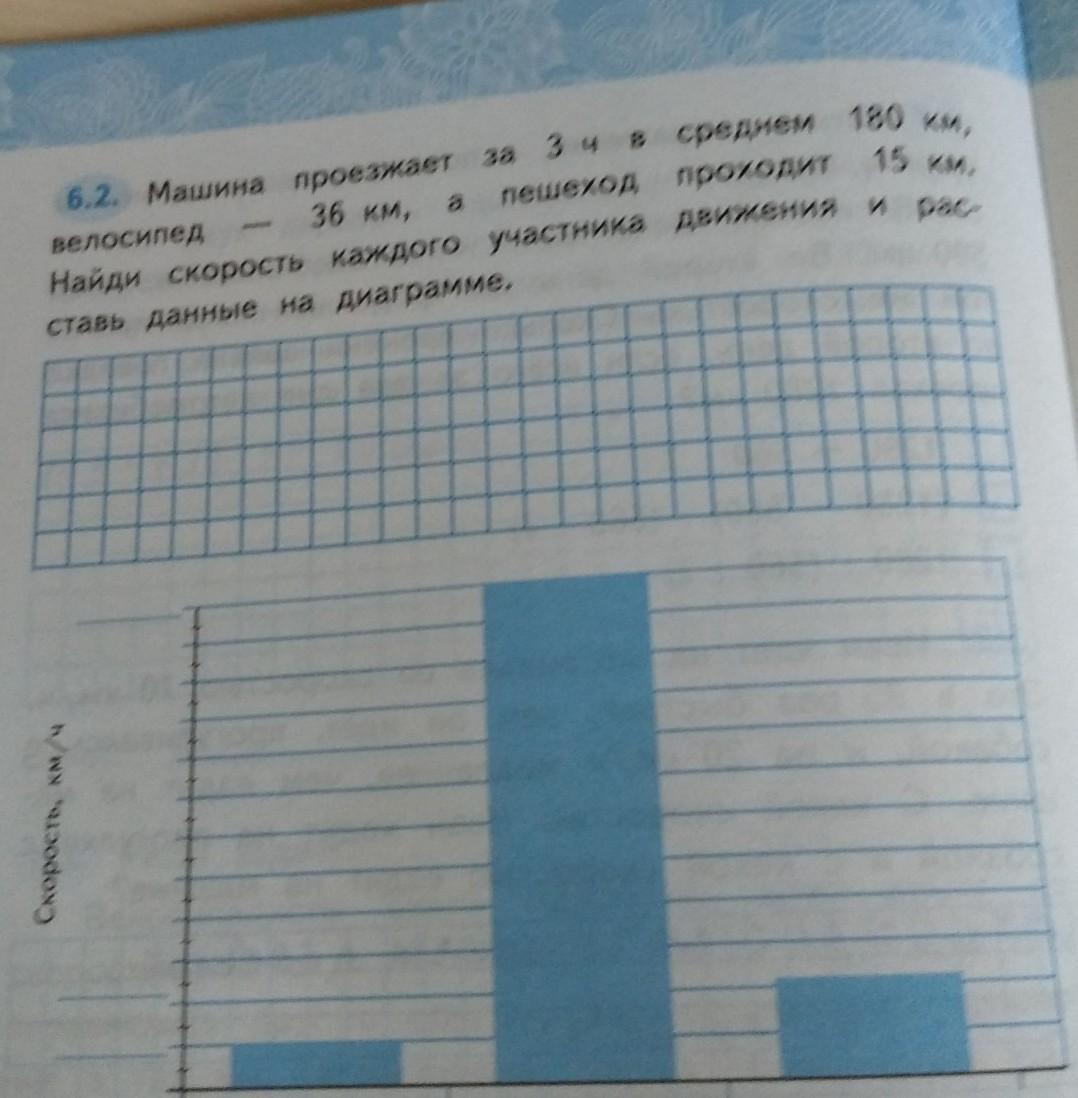 6.2. Машина проезжает за 3 ч в среднем 180 км, велосипед — 36 км, а пешеход проходит 15 км. Найди скорость каждого участника движения и расставь данные на диаграмме.

Скорость, км/ч

____

____

____